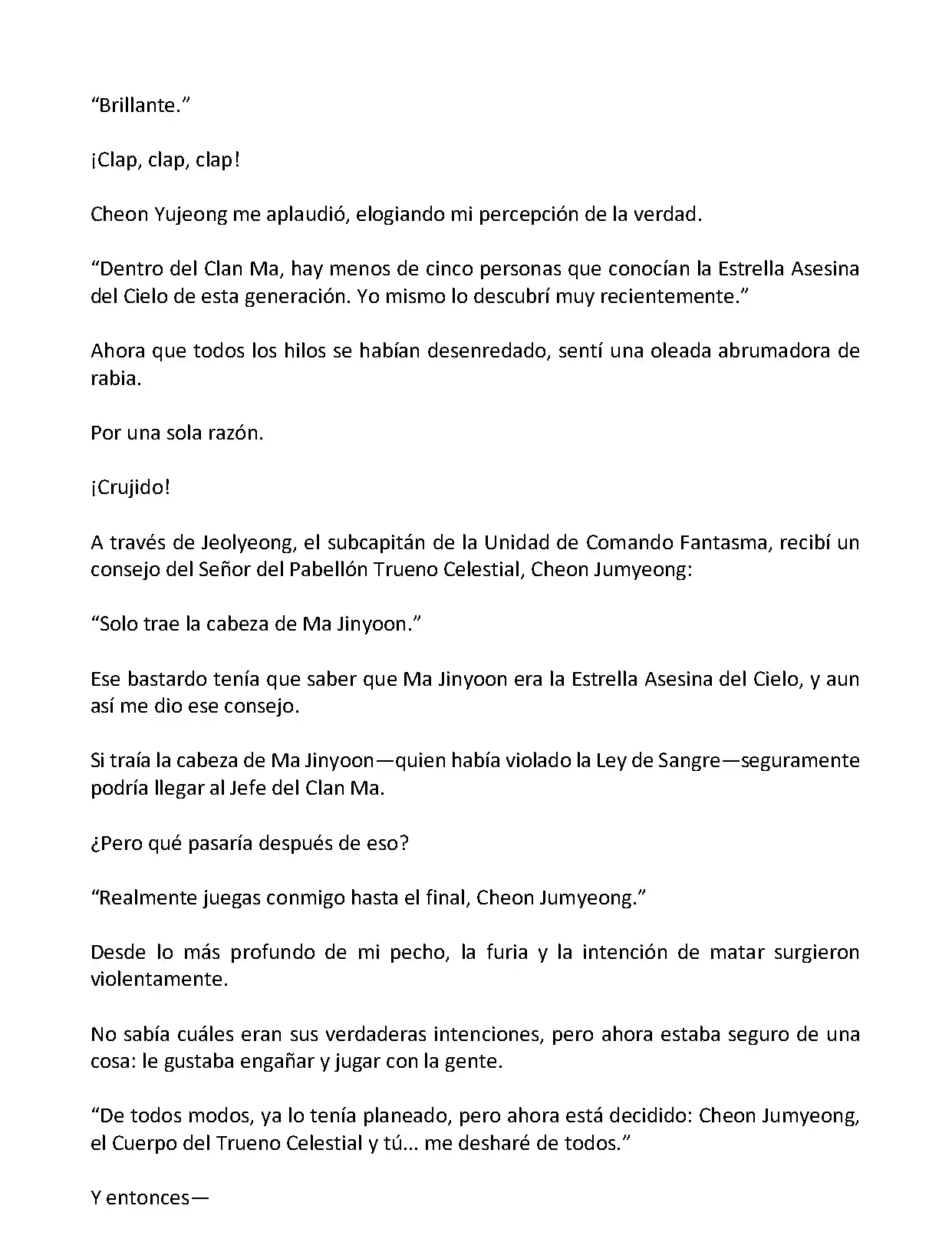 “Brillante.”

¡Clap, clap, clap!

Cheon Yujeong me aplaudió, elogiando mi percepción de la verdad.

“Dentro del Clan Ma, hay menos de cinco personas que conocían la Estrella Asesina del Cielo de esta generación. Yo mismo lo descubrí muy recientemente.”

Ahora que todos los hilos se habían desenredado, sentí una oleada abrumadora de rabia.

Por una sola razón.

¡Crujido!

A través de Jeolyeong, el subcapitán de la Unidad de Comando Fantasma, recibí un consejo del Señor del Pabellón Trueno Celestial, Cheon Jumyeong:

“Solo trae la cabeza de Ma Jinyoon.”

Ese bastardo tenía que saber que Ma Jinyoon era la Estrella Asesina del Cielo, y aun así me dio ese consejo.

Si traía la cabeza de Ma Jinyoon—quien había violado la Ley de Sangre—seguramente podría llegar al Jefe del Clan Ma.

¿Pero qué pasaría después de eso?

“Realmente juegas conmigo hasta el final, Cheon Jumyeong.”

Desde lo más profundo de mi pecho, la furia y la intención de matar surgieron violentamente.

No sabía cuáles eran sus verdaderas intenciones, pero ahora estaba seguro de una cosa: le gustaba engañar y jugar con la gente.

“De todos modos, ya lo tenía planeado, pero ahora está decidido: Cheon Jumyeong, el Cuerpo del Trueno Celestial y tú... me desharé de todos.”

Y entonces—